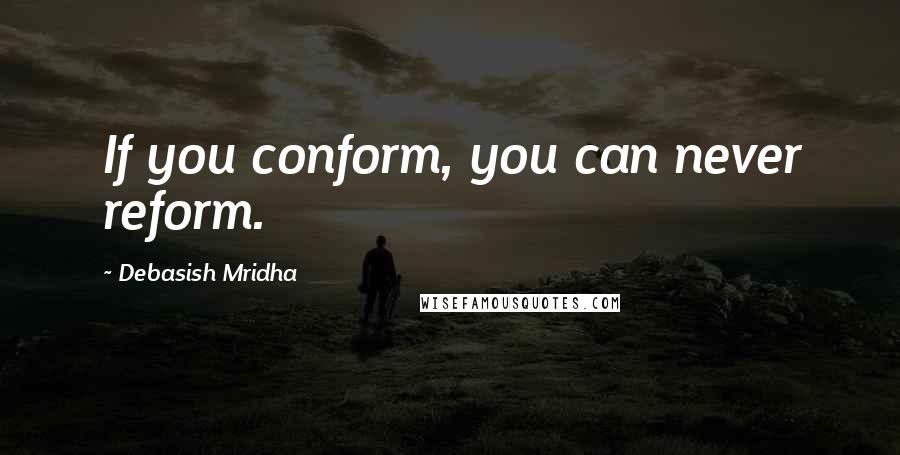 If you conform, you can never reform.

~ Debasish Mridha

WISEFAMOUSQUOTES.COM